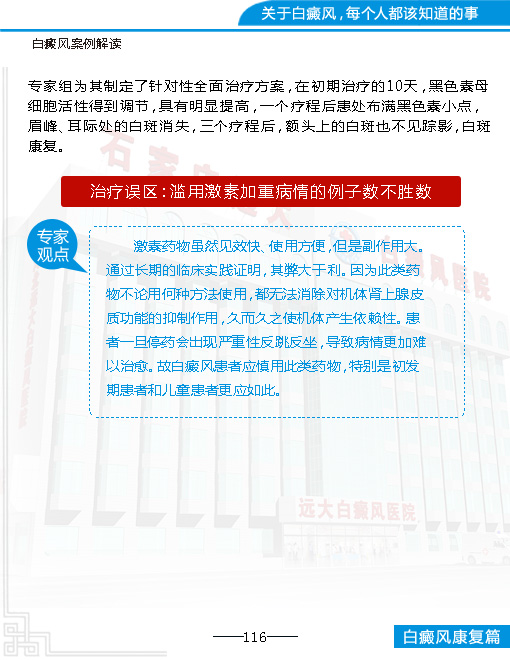 关于白癜风，每个人都该知道的事

白癜风案例解读

专家组为其制定了针对性全面治疗方案，在初期治疗的10天，黑色素母细胞活性得到调节，具有明显提高，一个疗程后患处布满黑色素小点，眉峰、耳际处的白斑消失，三个疗程后，额头上的白斑也不见踪影，白斑康复。

治疗误区：滥用激素加重病情的例子数不胜数

专家观点

激素药物虽然见效快、使用方便，但是副作用大。通过长期的临床实践证明，其弊大于利。因为此类药物不论用何种方法使用，都无法消除对机体肾上腺皮质功能的抑制作用，久而久之使机体产生依赖性。患者一旦停药会出现严重性反跳反坐，导致病情更加难以治愈。故白癜风患者应慎用此类药物，特别是初发期患者和儿童患者更应如此。

远大白癜风医院

——116——

白癜风康复篇